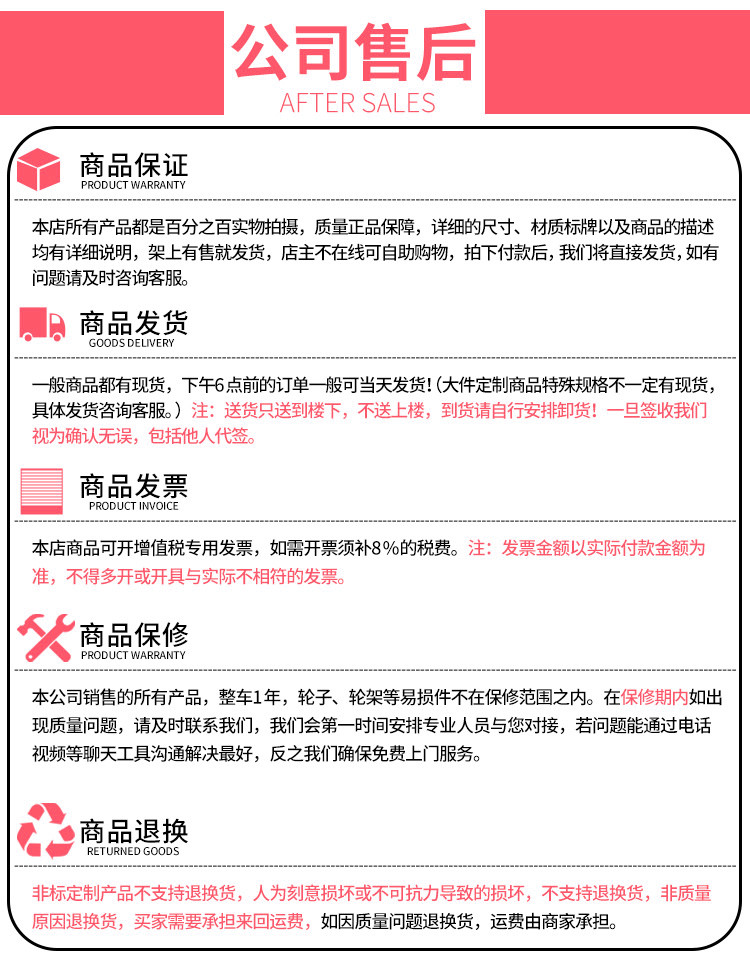 公司售后
AFTER SALES

商品保证
PRODUCT WARRANTY

本店所有产品都是百分之百实物拍摄，质量正品保障，详细的尺寸、材质标牌以及商品的描述均有详细说明，架上有售就发货，店主不在线可自助购物，拍下付款后，我们将直接发货，如有问题请及时咨询客服。

商品发货
GOODS DELIVERY

一般商品都有现货，下午6点前的订单一般可当天发货！(大件定制商品特殊规格不一定有现货，具体发货咨询客服。）注：送货只送到楼下，不送上楼，到货请自行安排卸货！一旦签收我们视为确认无误，包括他人代签。

商品发票
PRODUCT INVOICE

本店商品可开增值税专用发票，如需开票须补8%的税费。注：发票金额以实际付款金额为准，不得多开或开具与实际不相符的发票。

商品保修
PRODUCT WARRANTY

本公司销售的所有产品，整车1年，轮子、轮架等易损件不在保修范围之内。在保修期内如出现质量问题，请及时联系我们，我们会第一时间安排专业人员与您对接，若问题能通过电话视频等聊天工具沟通解决最好，反之我们确保免费上门服务。

商品退换
RETURNED GOODS

非标定制产品不支持退换货，人为刻意损坏或不可抗力导致的损坏，不支持退换货，非质量原因退换货，买家需要承担来回运费，如因质量问题退换货，运费由商家承担。